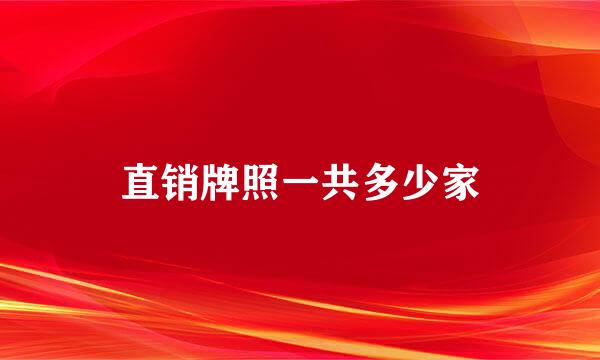 直销牌照一共多少家